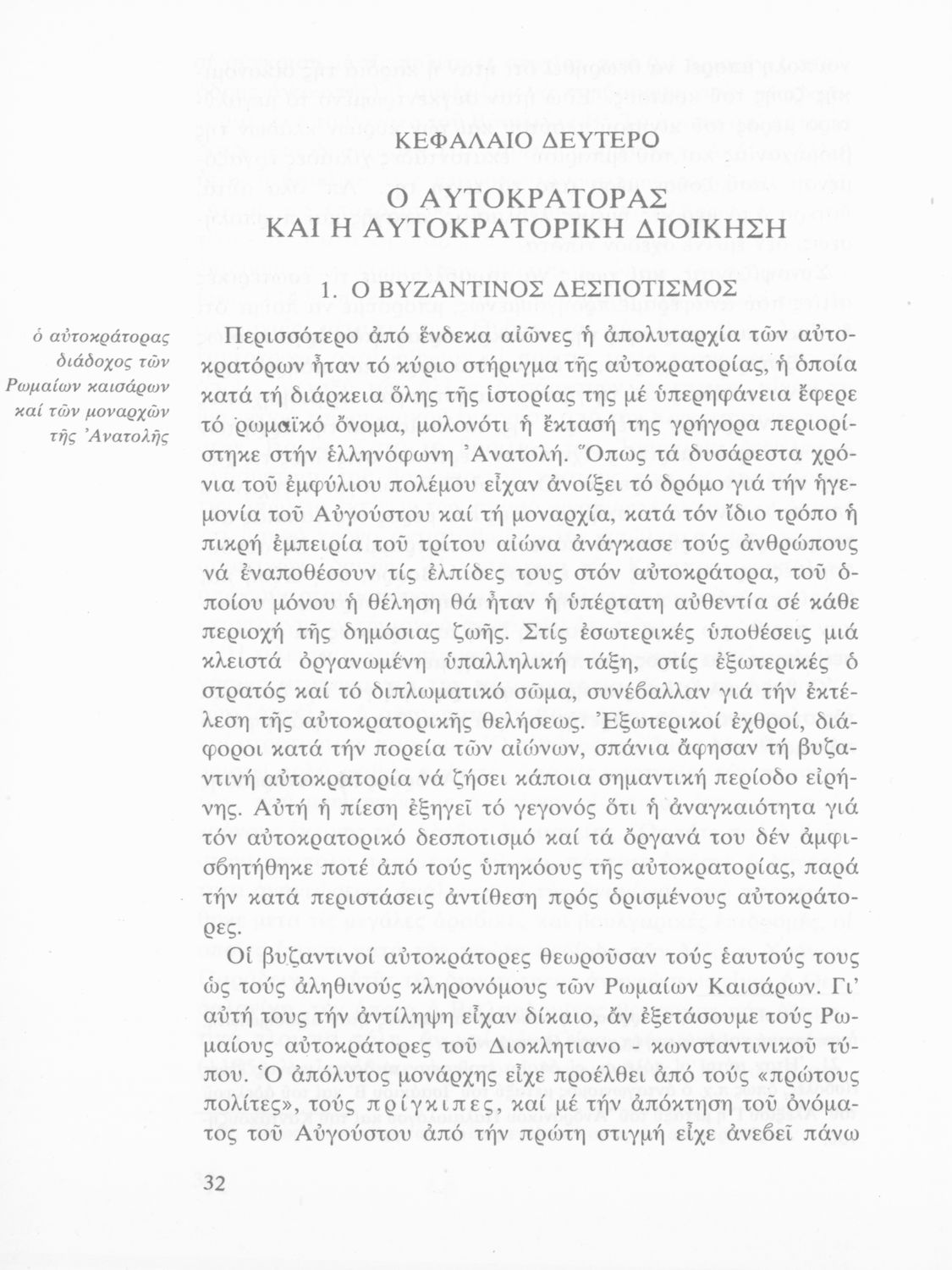 ΚΕΦΑΛΑΙΟ ΔΕΥΤΕΡΟ

Ο ΑΥΤΟΚΡΑΤΟΡΑΣ
ΚΑΙ Η ΑΥΤΟΚΡΑΤΟΡΙΚΗ ΔΙΟΙΚΗΣΗ

1. Ο ΒΥΖΑΝΤΙΝΟΣ ΔΕΣΠΟΤΙΣΜΟΣ

ὁ αὐτοκράτορας διάδοχος τῶν Ρωμαίων καισάρων καί τῶν μοναρχῶν τῆς Ἀνατολῆς

Περισσότερο ἀπό ἕνδεκα αἰῶνες ἡ ἀπολυταρχία τῶν αὐτοκρατόρων ἦταν τό κύριο στήριγμα τῆς αὐτοκρατορίας, ἡ ὁποία κατά τή διάρκεια ὅλης τῆς ἱστορίας της μέ ὑπερηφάνεια ἔφερε τό ρωμαϊκό ὄνομα, μολονότι ἡ ἔκτασή της γρήγορα περιορίστηκε στήν ἑλληνόφωνη Ἀνατολή. Ὅπως τά δυσάρεστα χρόνια τοῦ ἐμφύλιου πολέμου εἶχαν ἀνοίξει τό δρόμο γιά τήν ἡγεμονία τοῦ Αὐγούστου καί τή μοναρχία, κατά τόν ἴδιο τρόπο ἡ πικρή ἐμπειρία τοῦ τρίτου αἰώνα ἀνάγκασε τούς ἀνθρώπους νά ἐναποθέσουν τίς ἐλπίδες τους στόν αὐτοκράτορα, τοῦ ὁποίου μόνου ἡ θέληση θά ἦταν ἡ ὑπέρτατη αὐθεντία σέ κάθε περιοχή τῆς δημόσιας ζωῆς. Στίς ἐσωτερικές ὑποθέσεις μιά κλειστά ὀργανωμένη ὑπαλληλική τάξη, στίς ἐξωτερικές ὁ στρατός καί τό διπλωματικό σῶμα, συνέβαλλαν γιά τήν ἐκτέλεση τῆς αὐτοκρατορικῆς θελήσεως. Ἐξωτερικοί ἐχθροί, διάφοροι κατά τήν πορεία τῶν αἰώνων, σπάνια ἄφησαν τή βυζαντινή αὐτοκρατορία νά ζήσει κάποια σημαντική περίοδο εἰρήνης. Αὐτή ἡ πίεση ἐξηγεῖ τό γεγονός ὅτι ἡ ἀναγκαιότητα γιά τόν αὐτοκρατορικό δεσποτισμό καί τά ὄργανά του δέν ἀμφισβητήθηκε ποτέ ἀπό τούς ὑπηκόους τῆς αὐτοκρατορίας, παρά τήν κατά περιστάσεις ἀντίθεση πρός ὁρισμένους αὐτοκράτορες.

Οἱ βυζαντινοί αὐτοκράτορες θεωροῦσαν τούς ἑαυτούς τους ὡς τούς ἀληθινούς κληρονόμους τῶν Ρωμαίων Καισάρων. Γι' αὐτή τους τήν ἀντίληψη εἶχαν δίκαιο, ἄν ἐξετάσουμε τούς Ρωμαίους αὐτοκράτορες τοῦ Διοκλητιανο - κωνσταντινικοῦ τύπου. Ὁ ἀπόλυτος μονάρχης εἶχε προέλθει ἀπό τούς «πρώτους πολίτες», τούς πρίγκιπες, καί μέ τήν ἀπόκτηση τοῦ ὀνόματος τοῦ Αὐγούστου ἀπό τήν πρώτη στιγμή εἶχε ἀνεβεῖ πάνω

32